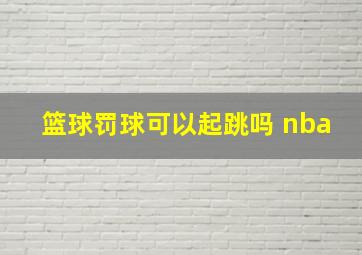 篮球罚球可以起跳吗 nba